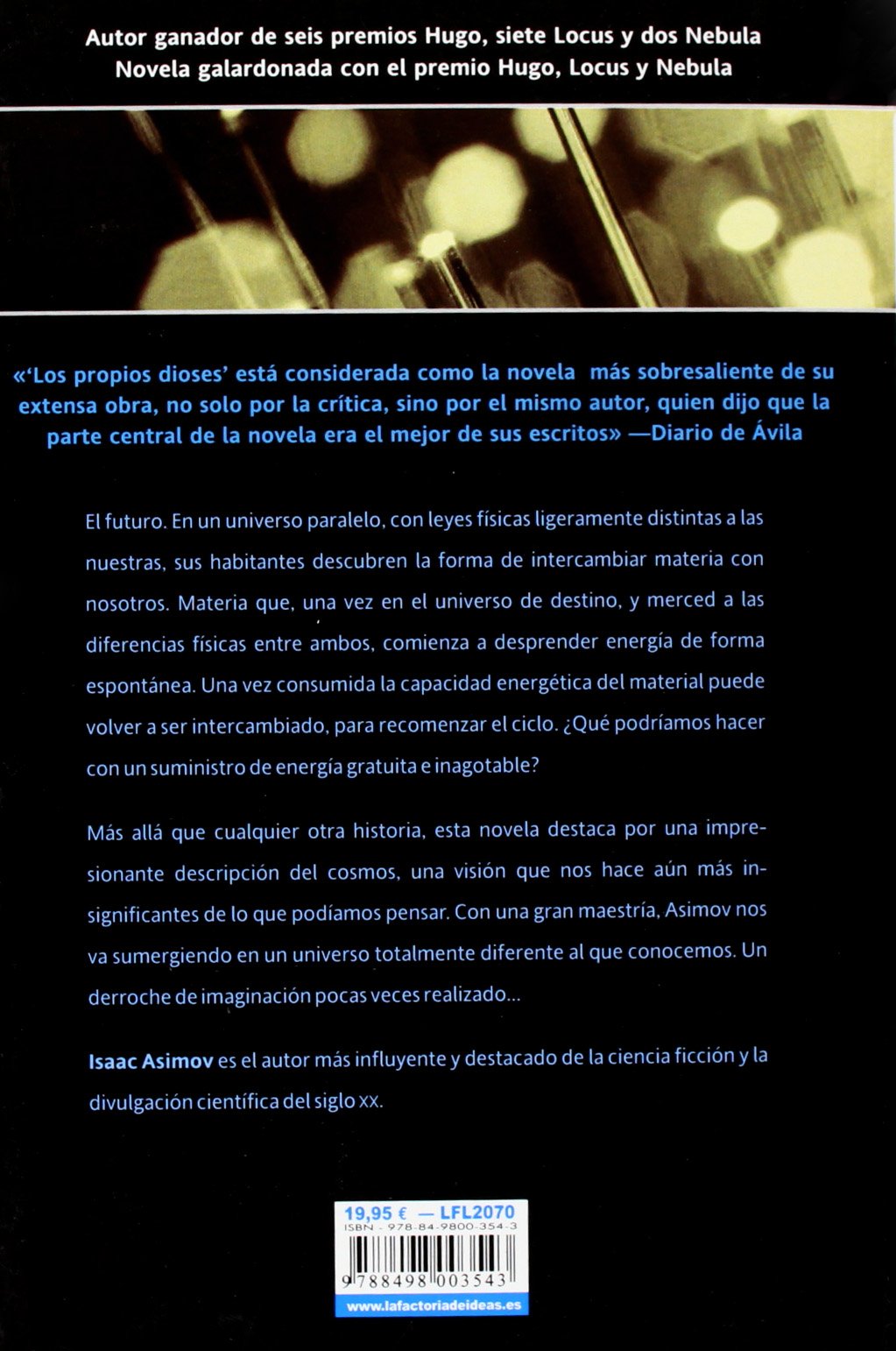 Autor ganador de seis premios Hugo, siete Locus y dos Nebula
Novela galardonada con el premio Hugo, Locus y Nebula

«'Los propios dioses' está considerada como la novela más sobresaliente de su extensa obra, no solo por la crítica, sino por el mismo autor, quien dijo que la parte central de la novela era el mejor de sus escritos» —Diario de Ávila

El futuro. En un universo paralelo, con leyes físicas ligeramente distintas a las nuestras, sus habitantes descubren la forma de intercambiar materia con nosotros. Materia que, una vez en el universo de destino, y merced a las diferencias físicas entre ambos, comienza a desprender energía de forma espontánea. Una vez consumida la capacidad energética del material puede volver a ser intercambiado, para recomenzar el ciclo. ¿Qué podríamos hacer con un suministro de energía gratuita e inagotable?

Más allá que cualquier otra historia, esta novela destaca por una impresionante descripción del cosmos, una visión que nos hace aún más insignificantes de lo que podíamos pensar. Con una gran maestría, Asimov nos va sumergiendo en un universo totalmente diferente al que conocemos. Un derroche de imaginación pocas veces realizado...

Isaac Asimov es el autor más influyente y destacado de la ciencia ficción y la divulgación científica del siglo XX.

19,95 € — LFL2070
ISBN - 978-84-9800-354-3
9 788498 003543
www.lafactoriadeideas.es